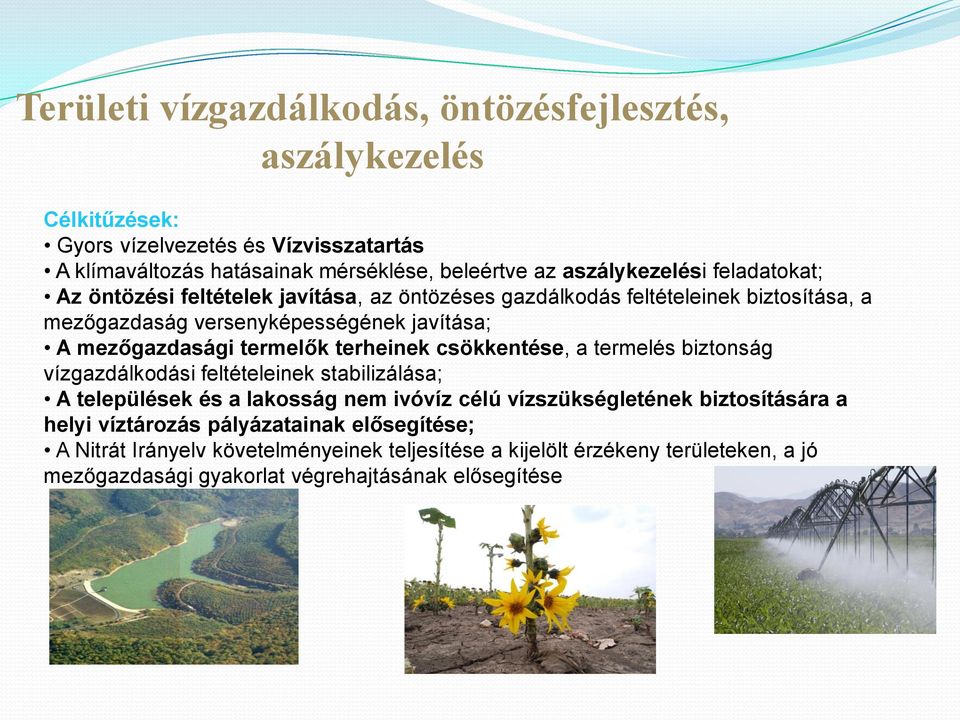 Területi vízgazdálkodás, öntözésfejlesztés, aszálykezelés

Célkitűzések:
• Gyors vízelvezetés és Vízvisszatartás
• A klímaváltozás hatásainak mérséklése, beleértve az aszálykezelési feladatokat;
• Az öntözési feltételek javítása, az öntözéses gazdálkodás feltételeinek biztosítása, a mezőgazdaság versenyképességének javítása;
• A mezőgazdasági termelők terheinek csökkentése, a termelés biztonság vízgazdálkodási feltételeinek stabilizálása;
• A települések és a lakosság nem ivóvíz célú vízszükségletének biztosítására a helyi víztározás pályázatainak elősegítése;
• A Nitrát Irányelv követelményeinek teljesítése a kijelölt érzékeny területeken, a jó mezőgazdasági gyakorlat végrehajtásának elősegítése